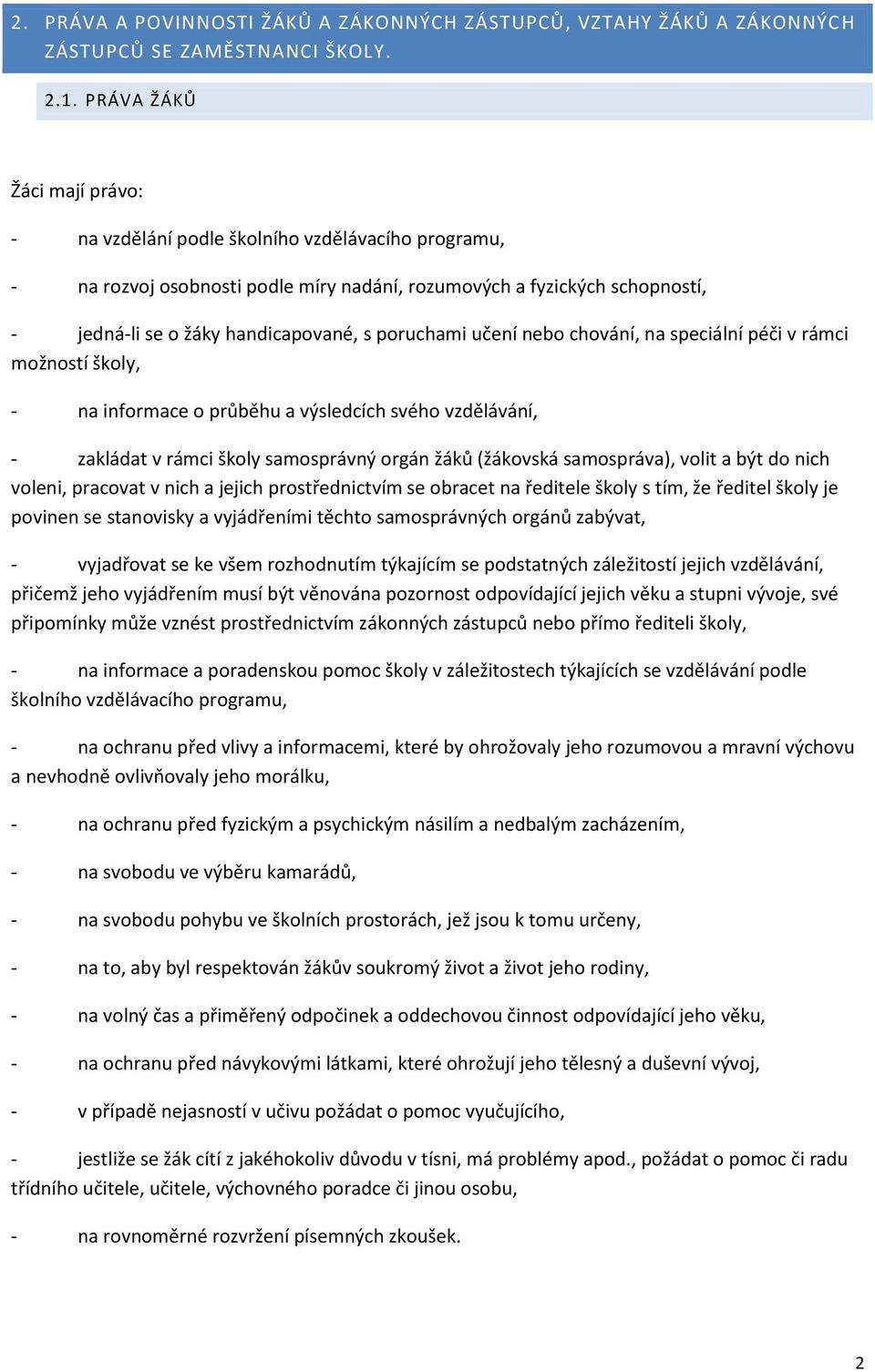 2. PRÁVA A POVINNOSTI ŽÁKŮ A ZÁKONNÝCH ZÁSTUPCŮ, VZTAHY ŽÁKŮ A ZÁKONNÝCH ZÁSTUPCŮ SE ZAMĚSTNANCI ŠKOLY.

2.1. PRÁVA ŽÁKŮ

Žáci mají právo:

- na vzdělání podle školního vzdělávacího programu,

- na rozvoj osobnosti podle míry nadání, rozumových a fyzických schopností,

- jedná-li se o žáky handicapované, s poruchami učení nebo chování, na speciální péči v rámci možností školy,

- na informace o průběhu a výsledcích svého vzdělávání,

- zakládat v rámci školy samosprávný orgán žáků (žákovská samospráva), volit a být do nich voleni, pracovat v nich a jejich prostřednictvím se obracet na ředitele školy s tím, že ředitel školy je povinen se stanovisky a vyjádřeními těchto samosprávných orgánů zabývat,

- vyjadřovat se ke všem rozhodnutím týkajícím se podstatných záležitostí jejich vzdělávání, přičemž jeho vyjádřením musí být věnována pozornost odpovídající jejich věku a stupni vývoje, své připomínky může vznést prostřednictvím zákonných zástupců nebo přímo řediteli školy,

- na informace a poradenskou pomoc školy v záležitostech týkajících se vzdělávání podle školního vzdělávacího programu,

- na ochranu před vlivy a informacemi, které by ohrožovaly jeho rozumovou a mravní výchovu a nevhodně ovlivňovaly jeho morálku,

- na ochranu před fyzickým a psychickým násilím a nedbalým zacházením,

- na svobodu ve výběru kamarádů,

- na svobodu pohybu ve školních prostorách, jež jsou k tomu určeny,

- na to, aby byl respektován žákův soukromý život a život jeho rodiny,

- na volný čas a přiměřený odpočinek a oddechovou činnost odpovídající jeho věku,

- na ochranu před návykovými látkami, které ohrožují jeho tělesný a duševní vývoj,

- v případě nejasností v učivu požádat o pomoc vyučujícího,

- jestliže se žák cítí z jakéhokoliv důvodu v tísni, má problémy apod., požádat o pomoc či radu třídního učitele, učitele, výchovného poradce či jinou osobu,

- na rovnoměrné rozvržení písemných zkoušek.

2